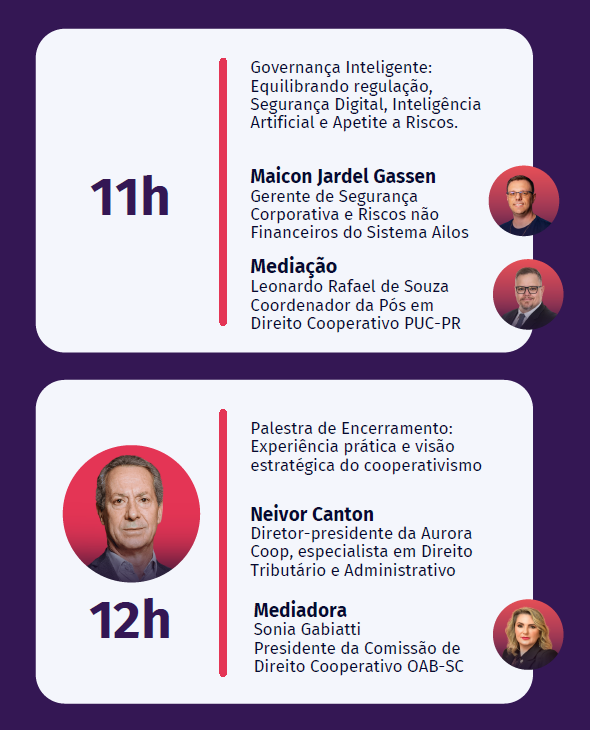 11h

Governança Inteligente: Equilibrando regulação, Segurança Digital, Inteligência Artificial e Apetite a Riscos.

Maicon Jardel Gassen
Gerente de Segurança Corporativa e Riscos não Financeiros do Sistema Ailos

Mediação
Leonardo Rafael de Souza
Coordenador da Pós em Direito Cooperativo PUC-PR

12h

Palestra de Encerramento: Experiência prática e visão estratégica do cooperativismo

Neivor Canton
Diretor-presidente da Aurora Coop, especialista em Direito Tributário e Administrativo

Mediadora
Sonia Gabiatti
Presidente da Comissão de Direito Cooperativo OAB-SC